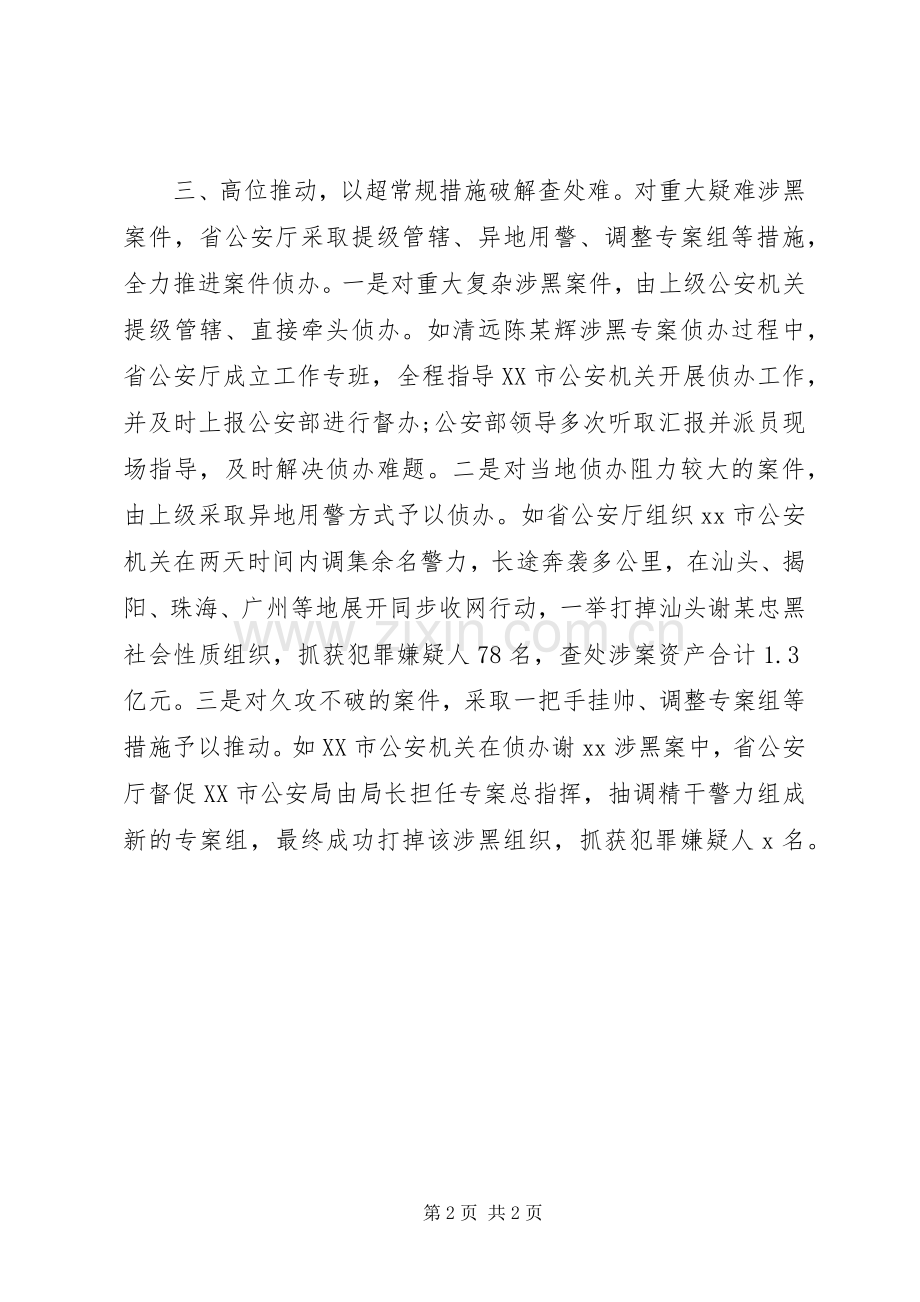 三、高位推动，以超常规措施破解查处难。对重大疑难涉黑案件，省公安厅采取提级管辖、异地用警、调整专案组等措施，全力推进案件侦办。一是对重大复杂涉黑案件，由上级公安机关提级管辖、直接牵头侦办。如清远陈某辉涉黑专案侦办过程中，省公安厅成立工作专班，全程指导XX市公安机关开展侦办工作，并及时上报公安部进行督办;公安部领导多次听取汇报并派员现场指导，及时解决侦办难题。二是对当地侦办阻力较大的案件，由上级采取异地用警方式予以侦办。如省公安厅组织xx市公安机关在两天时间内调集余名警力，长途奔袭多公里，在汕头、揭阳、珠海、广州等地展开同步收网行动，一举打掉汕头谢某忠黑社会性质组织，抓获犯罪嫌疑人78名，查处涉案资产合计1.3亿元。三是对久攻不破的案件，采取一把手挂帅、调整专案组等措施予以推动。如XX市公安机关在侦办谢xx涉黑案中，省公安厅督促XX市公安局由局长担任专案总指挥，抽调精干警力组成新的专案组，最终成功打掉该涉黑组织，抓获犯罪嫌疑人x名。

www.zixin.com.cn

第2页 共2页